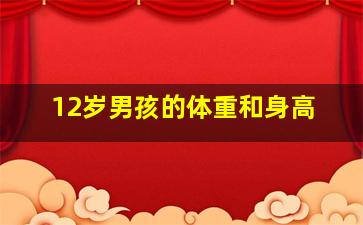 12岁男孩的体重和身高